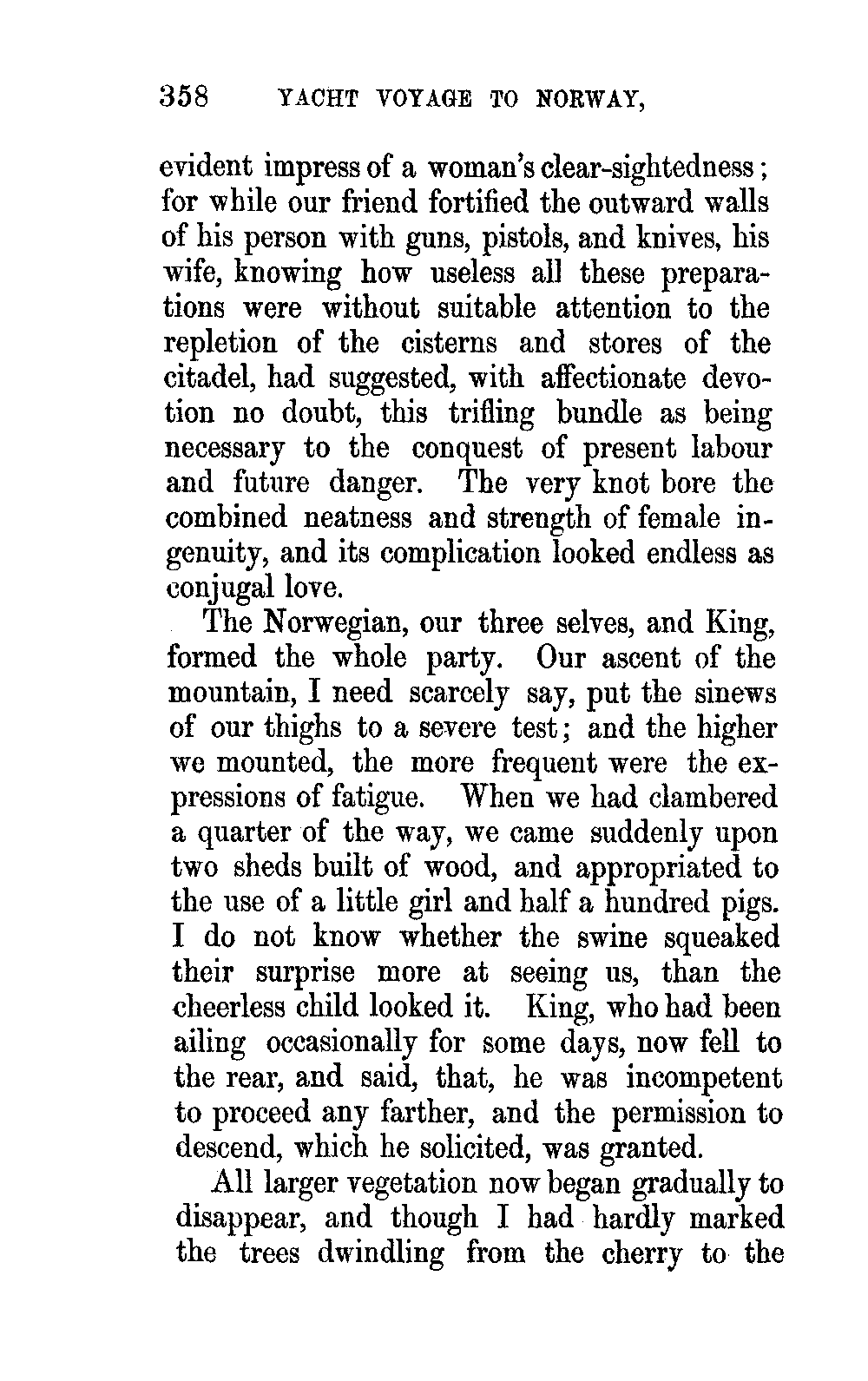 358 YACHT VOYAGE TO NORWAY,

evident impress of a woman's clear-sightedness; for while our friend fortified the outward walls of his person with guns, pistols, and knives, his wife, knowing how useless all these preparations were without suitable attention to the repletion of the cisterns and stores of the citadel, had suggested, with affectionate devotion no doubt, this trifling bundle as being necessary to the conquest of present labour and future danger. The very knot bore the combined neatness and strength of female ingenuity, and its complication looked endless as conjugal love.

The Norwegian, our three selves, and King, formed the whole party. Our ascent of the mountain, I need scarcely say, put the sinews of our thighs to a severe test; and the higher we mounted, the more frequent were the expressions of fatigue. When we had clambered a quarter of the way, we came suddenly upon two sheds built of wood, and appropriated to the use of a little girl and half a hundred pigs. I do not know whether the swine squeaked their surprise more at seeing us, than the cheerless child looked it. King, who had been ailing occasionally for some days, now fell to the rear, and said, that, he was incompetent to proceed any farther, and the permission to descend, which he solicited, was granted.

All larger vegetation now began gradually to disappear, and though I had hardly marked the trees dwindling from the cherry to the